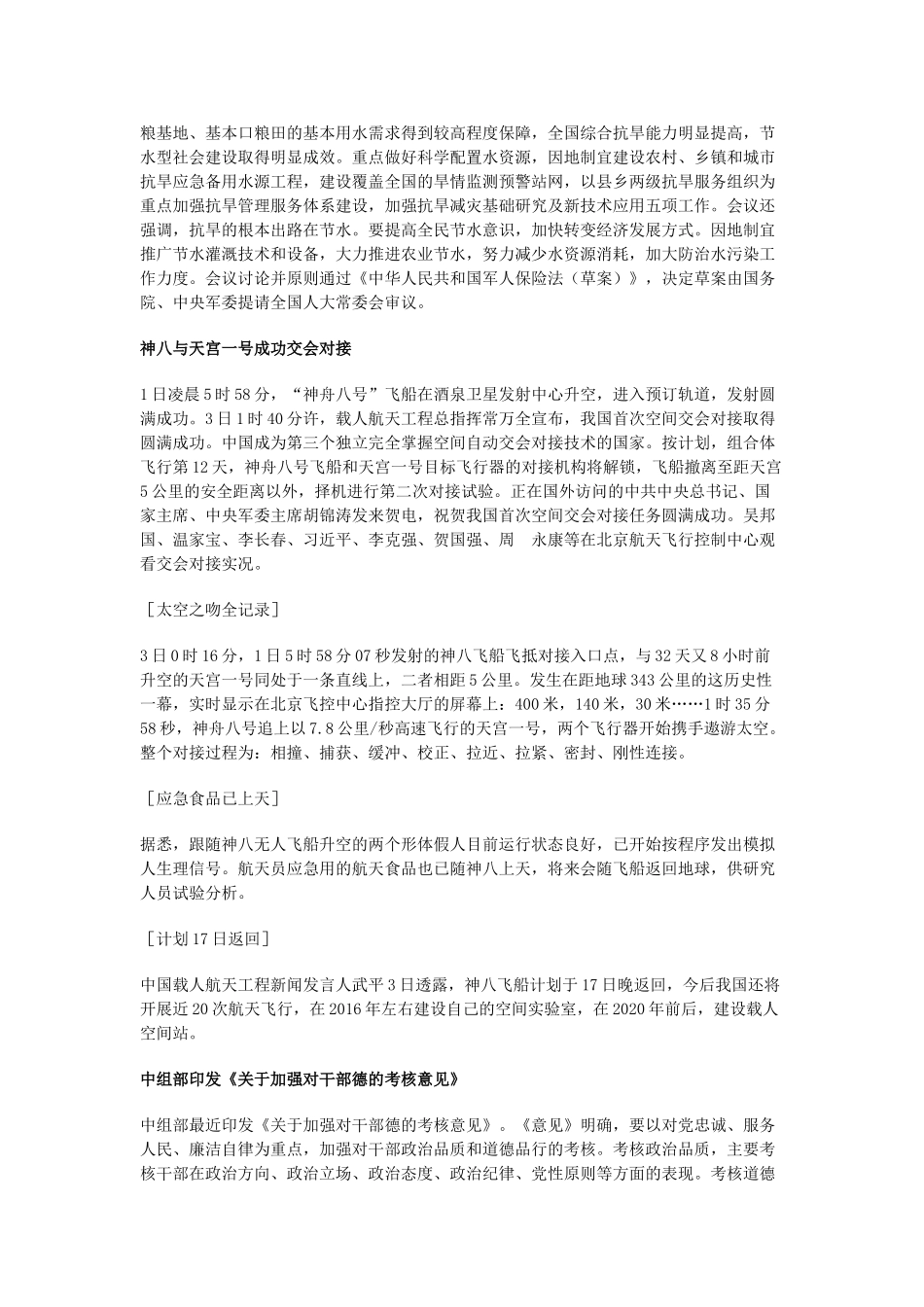 粮基地、基本口粮田的基本用水需求得到较高程度保障，全国综合抗旱能力明显提高，节水型社会建设取得明显成效。重点做好科学配置水资源，因地制宜建设农村、乡镇和城市抗旱应急备用水源工程，建设覆盖全国的旱情监测预警站网，以县乡两级抗旱服务组织为重点加强抗旱管理服务体系建设，加强抗旱减灾基础研究及新技术应用五项工作。会议还强调，抗旱的根本出路在节水。要提高全民节水意识，加快转变经济发展方式。因地制宜推广节水灌溉技术和设备，大力推进农业节水，努力减少水资源消耗，加大防治水污染工作力度。会议讨论并原则通过《中华人民共和国军人保险法（草案）》，决定草案由国务院、中央军委提请全国人大常委会审议。

神八与天宫一号成功交会对接

1日凌晨5时58分，“神舟八号”飞船在酒泉卫星发射中心升空，进入预订轨道，发射圆满成功。3日1时40分许，载人航天工程总指挥常万全宣布，我国首次空间交会对接取得圆满成功。中国成为第三个独立完全掌握空间自动交会对接技术的国家。按计划，组合体飞行第12天，神舟八号飞船和天宫一号目标飞行器的对接机构将解锁，飞船撤离至距天宫5公里的安全距离以外，择机进行第二次对接试验。正在国外访问的中共中央总书记、国家主席、中央军委主席胡锦涛发来贺电，祝贺我国首次空间交会对接任务圆满成功。吴邦国、温家宝、李长春、习近平、李克强、贺国强、周 永康等在北京航天飞行控制中心观看交会对接实况。

［太空之吻全记录］

3日0时16分，1日5时58分07秒发射的神八飞船飞抵对接入口点，与32天又8小时前升空的天宫一号同处于一条直线上，二者相距5公里。发生在距地球343公里的这历史性一幕，实时显示在北京飞控中心指控大厅的屏幕上：400米，140米，30米……1时35分58秒，神舟八号追上以7.8公里/秒高速飞行的天宫一号，两个飞行器开始携手遨游太空。整个对接过程为：相撞、捕获、缓冲、校正、拉近、拉紧、密封、刚性连接。

［应急食品已上天］

据悉，跟随神八无人飞船升空的两个形体假人目前运行状态良好，已开始按程序发出模拟人生理信号。航天员应急用的航天食品也已随神八上天，将来会随飞船返回地球，供研究人员试验分析。

［计划17日返回］

中国载人航天工程新闻发言人武平3日透露，神八飞船计划于17日晚返回，今后我国还将开展近20次航天飞行，在2016年左右建设自己的空间实验室，在2020年前后，建设载人空间站。

中组部印发《关于加强对干部德的考核意见》

中组部最近印发《关于加强对干部德的考核意见》。《意见》明确，要以对党忠诚、服务人民、廉洁自律为重点，加强对干部政治品质和道德品行的考核。考核政治品质，主要考核干部在政治方向、政治立场、政治态度、政治纪律、党性原则等方面的表现。考核道德